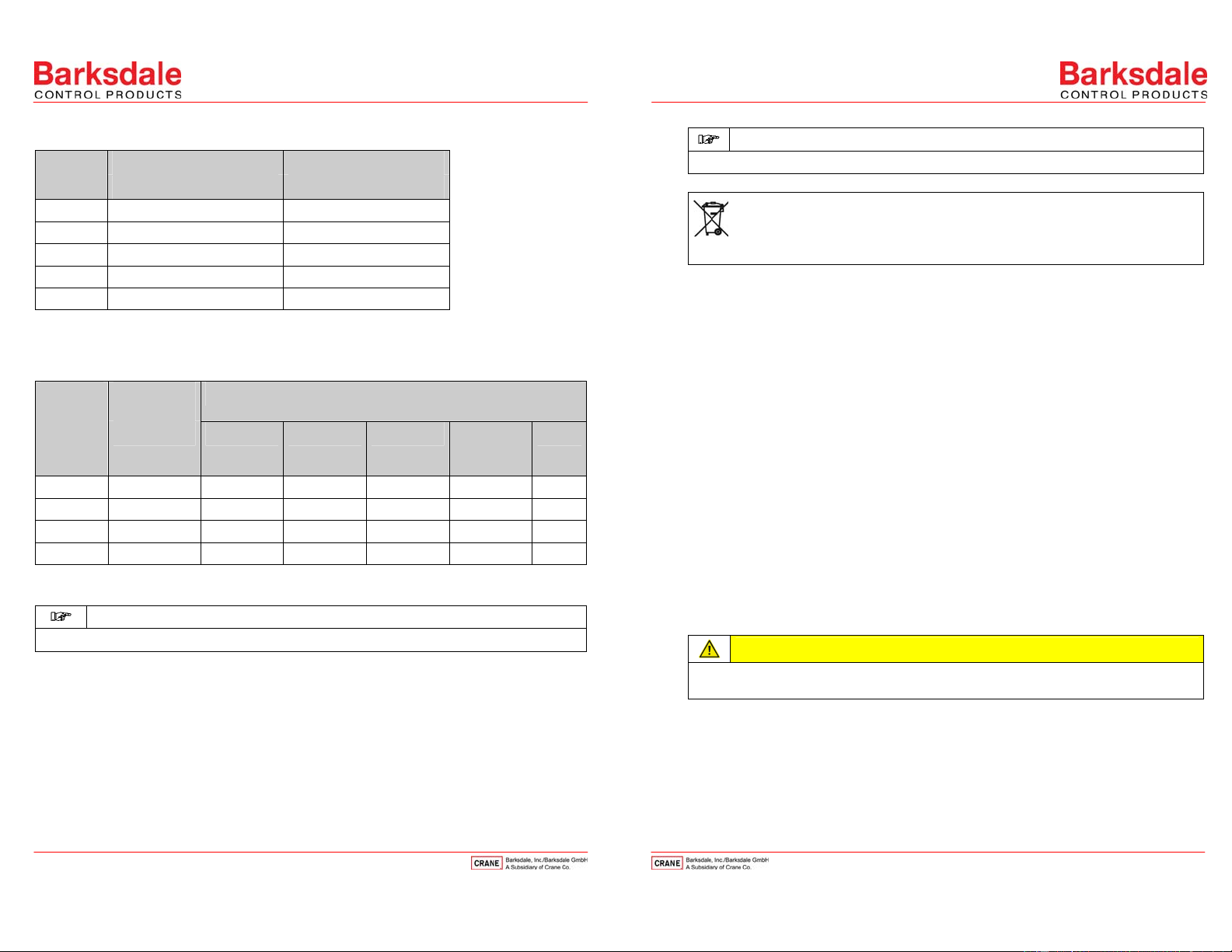 Barksdale
CONTROL PRODUCTS

CRANE Barksdale, Inc./Barksdale GmbH
A Subsidiary of Crane Co.

Barksdale
CONTROL PRODUCTS

CRANE Barksdale, Inc./Barksdale GmbH
A Subsidiary of Crane Co.